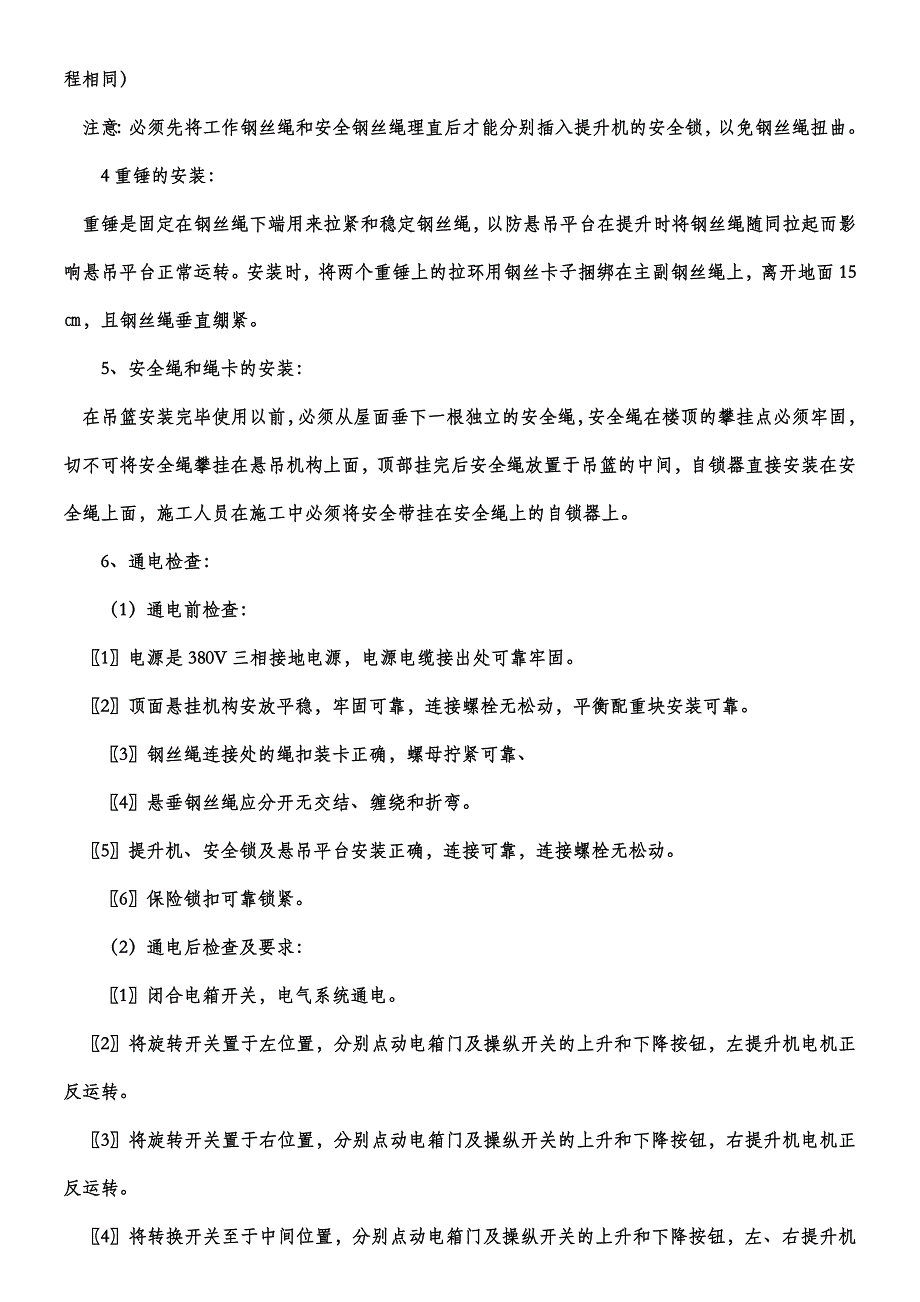 程相同）

注意: 必须先将工作钢丝绳和安全钢丝绳理直后才能分别插入提升机的安全锁，以免钢丝绳扭曲。

4 重锤的安装：

重锤是固定在钢丝绳下端用来拉紧和稳定钢丝绳，以防悬吊平台在提升时将钢丝绳随同拉起而影响悬吊平台正常运转。安装时，将两个重锤上的拉环用钢丝卡子捆绑在主副钢丝绳上，离开地面 15 ㎝，且钢丝绳垂直绷紧。

5、安全绳和绳卡的安装：

在吊篮安装完毕使用以前，必须从屋面垂下一根独立的安全绳，安全绳在楼顶的攀挂点必须牢固，切不可将安全绳攀挂在悬吊机构上面，顶部挂完后安全绳放置于吊篮的中间，自锁器直接安装在安全绳上面，施工人员在施工中必须将安全带挂在安全绳上的自锁器上。

6、通电检查：

（1）通电前检查：

〖1〗电源是 380V 三相接地电源，电源电缆接出处可靠牢固。

〖2〗顶面悬挂机构安放平稳，牢固可靠，连接螺栓无松动，平衡配重块安装可靠。

〖3〗钢丝绳连接处的绳扣装卡正确，螺母拧紧可靠、

〖4〗悬垂钢丝绳应分开无交结、缠绕和折弯。

〖5〗提升机、安全锁及悬吊平台安装正确，连接可靠，连接螺栓无松动。

〖6〗保险锁扣可靠锁紧。

（2）通电后检查及要求：

〖1〗闭合电箱开关，电气系统通电。

〖2〗将旋转开关置于左位置，分别点动电箱门及操纵开关的上升和下降按钮，左提升机电机正反运转。

〖3〗将旋转开关置于右位置，分别点动电箱门及操纵开关的上升和下降按钮，右提升机电机正反运转。

〖4〗将转换开关至于中间位置，分别点动电箱门及操纵开关的上升和下降按钮，左、右提升机